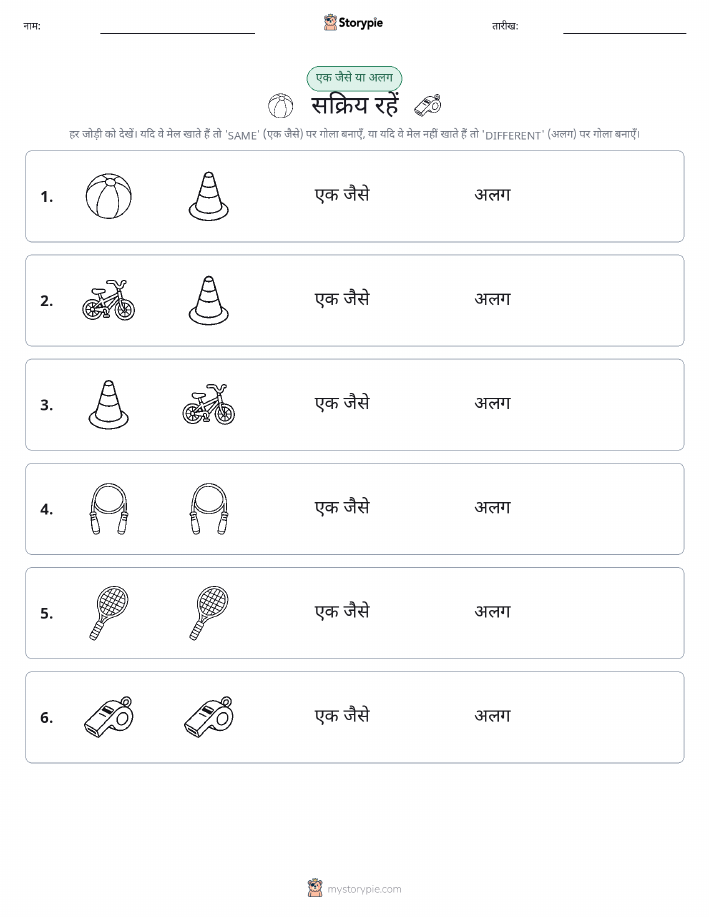 नाम:

Storypie

तारीख:

एक जैसे या अलग

सक्रिय रहें

हर जोड़ी को देखें। यदि वे मेल खाते हैं तो 'SAME' (एक जैसे) पर गोला बनाएँ, या यदि वे मेल नहीं खाते हैं तो 'DIFFERENT' (अलग) पर गोला बनाएँ।

1. एक जैसे अलग

2. एक जैसे अलग

3. एक जैसे अलग

4. एक जैसे अलग

5. एक जैसे अलग

6. एक जैसे अलग

mystorypie.com